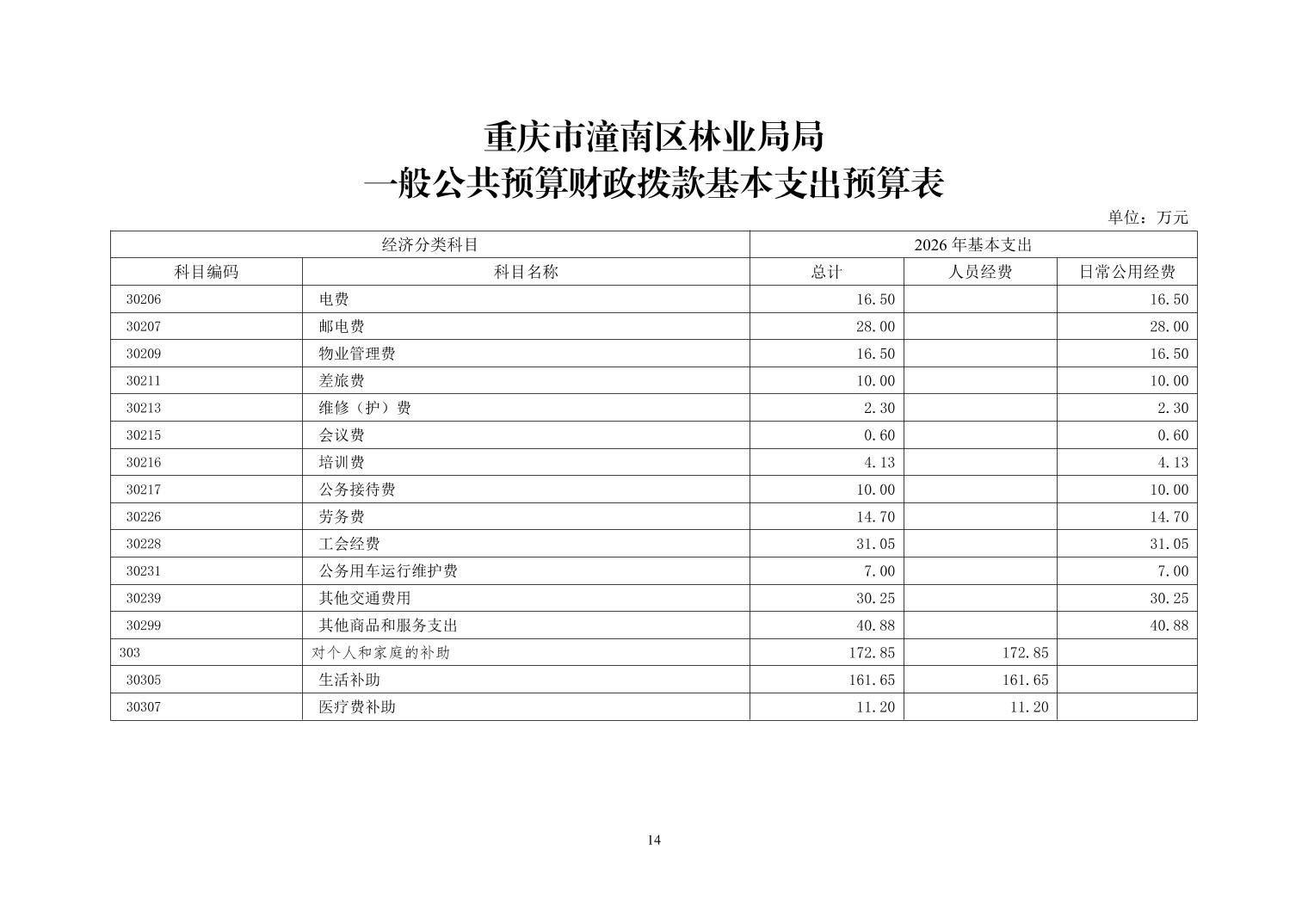 重庆市潼南区林业局局
一般公共预算财政拨款基本支出预算表

单位：万元

| 经济分类科目 | | 2026 年基本支出 | | |
|---|---|---|---|---|
| 科目编码 | 科目名称 | 总计 | 人员经费 | 日常公用经费 |
| 30206 | 电费 | 16.50 | | 16.50 |
| 30207 | 邮电费 | 28.00 | | 28.00 |
| 30209 | 物业管理费 | 16.50 | | 16.50 |
| 30211 | 差旅费 | 10.00 | | 10.00 |
| 30213 | 维修（护）费 | 2.30 | | 2.30 |
| 30215 | 会议费 | 0.60 | | 0.60 |
| 30216 | 培训费 | 4.13 | | 4.13 |
| 30217 | 公务接待费 | 10.00 | | 10.00 |
| 30226 | 劳务费 | 14.70 | | 14.70 |
| 30228 | 工会经费 | 31.05 | | 31.05 |
| 30231 | 公务用车运行维护费 | 7.00 | | 7.00 |
| 30239 | 其他交通费用 | 30.25 | | 30.25 |
| 30299 | 其他商品和服务支出 | 40.88 | | 40.88 |
| 303 | 对个人和家庭的补助 | 172.85 | 172.85 | |
| 30305 | 生活补助 | 161.65 | 161.65 | |
| 30307 | 医疗费补助 | 11.20 | 11.20 | |

14